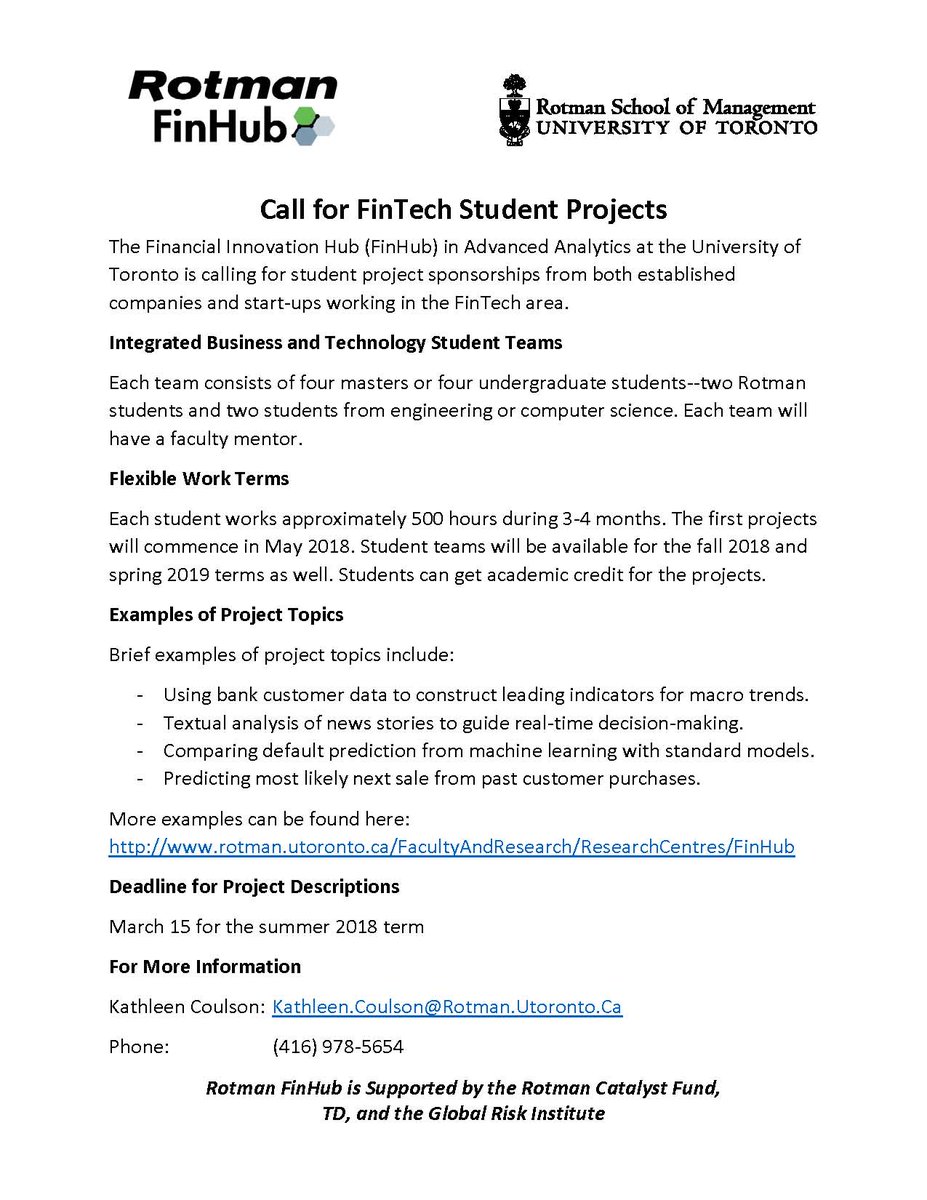 Rotman FinHub

Rotman School of Management
UNIVERSITY OF TORONTO

Call for FinTech Student Projects

The Financial Innovation Hub (FinHub) in Advanced Analytics at the University of Toronto is calling for student project sponsorships from both established companies and start-ups working in the FinTech area.

Integrated Business and Technology Student Teams

Each team consists of four masters or four undergraduate students--two Rotman students and two students from engineering or computer science. Each team will have a faculty mentor.

Flexible Work Terms

Each student works approximately 500 hours during 3-4 months. The first projects will commence in May 2018. Student teams will be available for the fall 2018 and spring 2019 terms as well. Students can get academic credit for the projects.

Examples of Project Topics

Brief examples of project topics include:

- Using bank customer data to construct leading indicators for macro trends.
- Textual analysis of news stories to guide real-time decision-making.
- Comparing default prediction from machine learning with standard models.
- Predicting most likely next sale from past customer purchases.

More examples can be found here:
http://www.rotman.utoronto.ca/FacultyAndResearch/ResearchCentres/FinHub

Deadline for Project Descriptions

March 15 for the summer 2018 term

For More Information

Kathleen Coulson: Kathleen.Coulson@Rotman.Utoronto.Ca

Phone: (416) 978-5654

Rotman FinHub is Supported by the Rotman Catalyst Fund, TD, and the Global Risk Institute